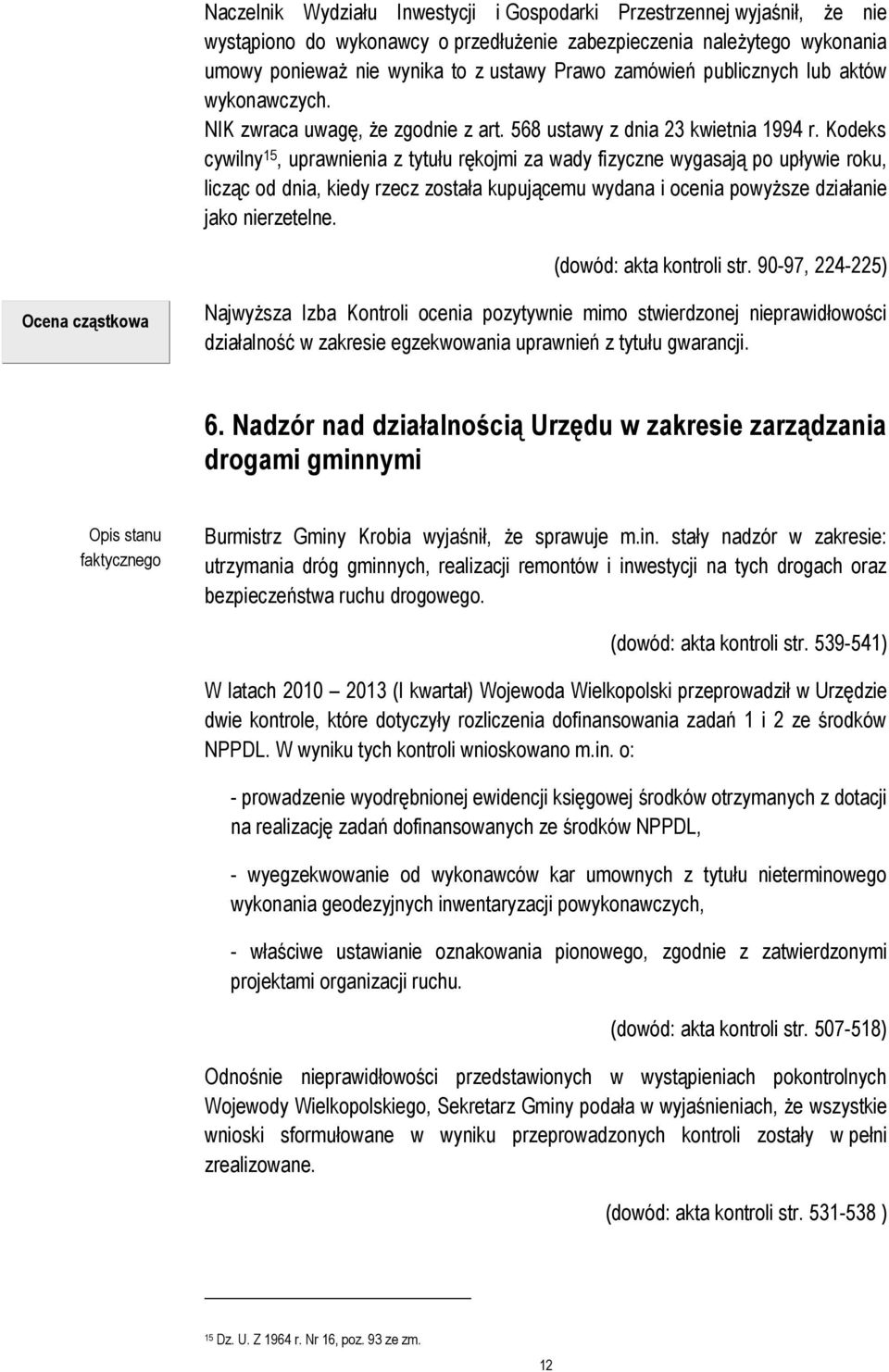 Naczelnik Wydziału Inwestycji i Gospodarki Przestrzennej wyjaśnił, że nie wystąpiono do wykonawcy o przedłużenie zabezpieczenia należytego wykonania umowy ponieważ nie wynika to z ustawy Prawo zamówień publicznych lub aktów wykonawczych.

NIK zwraca uwagę, że zgodnie z art. 568 ustawy z dnia 23 kwietnia 1994 r. Kodeks cywilny$^{15}$, uprawnienia z tytułu rękojmi za wady fizyczne wygasają po upływie roku, licząc od dnia, kiedy rzecz została kupującemu wydana i ocenia powyższe działanie jako nierzetelne.

(dowód: akta kontroli str. 90-97, 224-225)

Ocena cząstkowa

Najwyższa Izba Kontroli ocenia pozytywnie mimo stwierdzonej nieprawidłowości działalność w zakresie egzekwowania uprawnień z tytułu gwarancji.

6. Nadzór nad działalnością Urzędu w zakresie zarządzania drogami gminnymi

Opis stanu faktycznego

Burmistrz Gminy Krobia wyjaśnił, że sprawuje m.in. stały nadzór w zakresie: utrzymania dróg gminnych, realizacji remontów i inwestycji na tych drogach oraz bezpieczeństwa ruchu drogowego.

(dowód: akta kontroli str. 539-541)

W latach 2010 – 2013 (I kwartał) Wojewoda Wielkopolski przeprowadził w Urzędzie dwie kontrole, które dotyczyły rozliczenia dofinansowania zadań 1 i 2 ze środków NPPDL. W wyniku tych kontroli wnioskowano m.in. o:

- prowadzenie wyodrębnionej ewidencji księgowej środków otrzymanych z dotacji na realizację zadań dofinansowanych ze środków NPPDL,

- wyegzekwowanie od wykonawców kar umownych z tytułu nieterminowego wykonania geodezyjnych inwentaryzacji powykonawczych,

- właściwe ustawianie oznakowania pionowego, zgodnie z zatwierdzonymi projektami organizacji ruchu.

(dowód: akta kontroli str. 507-518)

Odnośnie nieprawidłowości przedstawionych w wystąpieniach pokontrolnych Wojewody Wielkopolskiego, Sekretarz Gminy podała w wyjaśnieniach, że wszystkie wnioski sformułowane w wyniku przeprowadzonych kontroli zostały w pełni zrealizowane.

(dowód: akta kontroli str. 531-538 )

$^{15}$ Dz. U. Z 1964 r. Nr 16, poz. 93 ze zm.

12